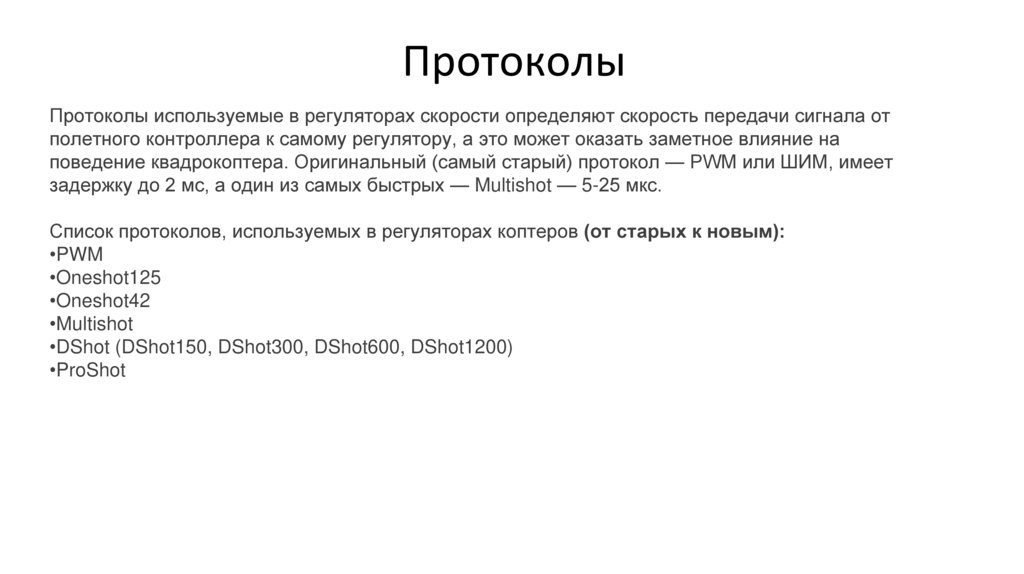 Протоколы

Протоколы используемые в регуляторах скорости определяют скорость передачи сигнала от полетного контроллера к самому регулятору, а это может оказать заметное влияние на поведение квадрокоптера. Оригинальный (самый старый) протокол — PWM или ШИМ, имеет задержку до 2 мс, а один из самых быстрых — Multishot — 5-25 мкс.

Список протоколов, используемых в регуляторах коптеров (от старых к новым):
•PWM
•Oneshot125
•Oneshot42
•Multishot
•DShot (DShot150, DShot300, DShot600, DShot1200)
•ProShot